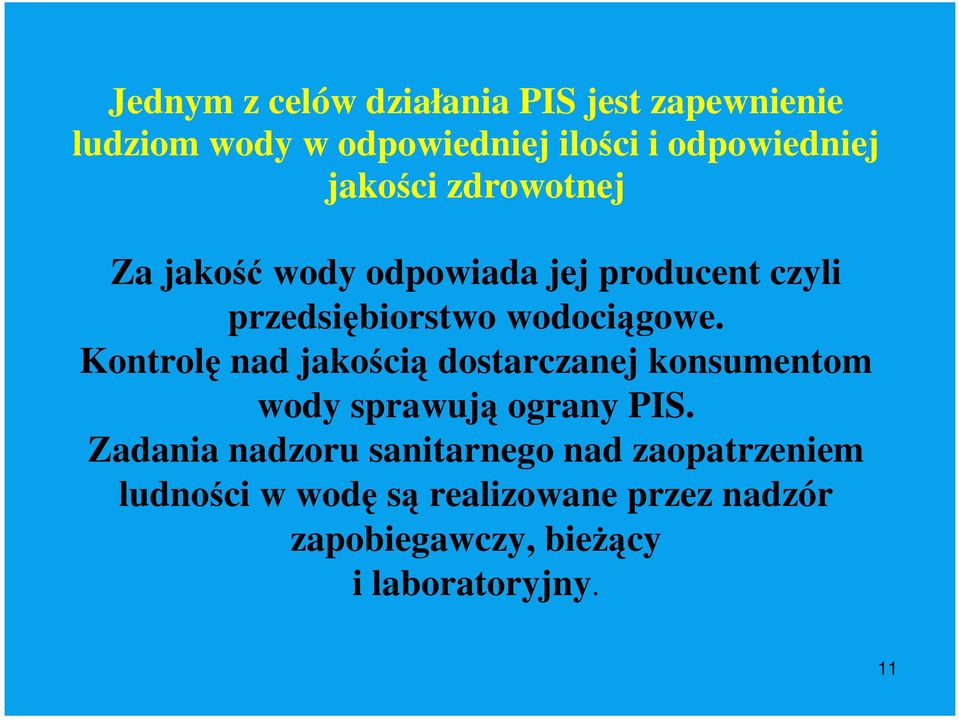 Jednym z celów działania PIS jest zapewnienie ludziom wody w odpowiedniej ilości i odpowiedniej jakości zdrowotnej

Za jakość wody odpowiada jej producent czyli przedsiębiorstwo wodociągowe.
Kontrolę nad jakością dostarczanej konsumentom wody sprawują ograny PIS.
Zadania nadzoru sanitarnego nad zaopatrzeniem ludności w wodę są realizowane przez nadzór zapobiegawczy, bieżący i laboratoryjny.

11